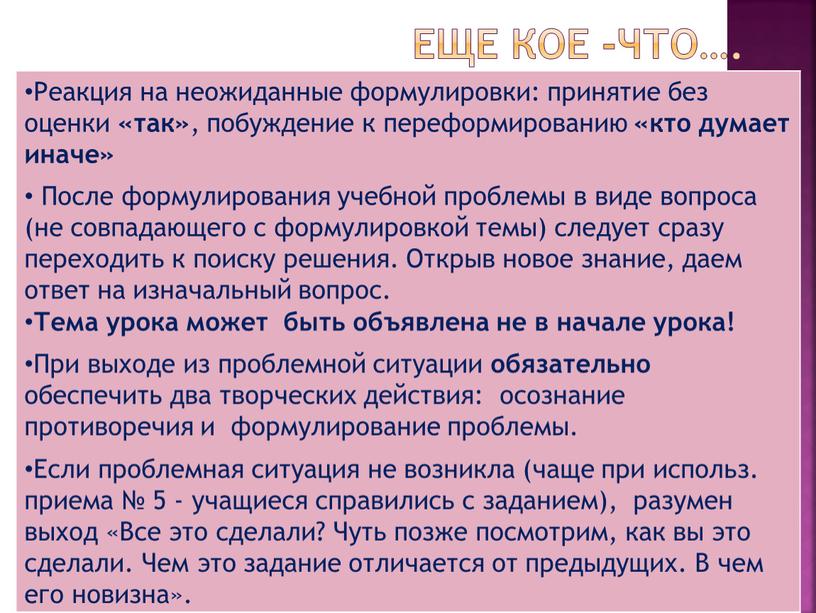 ЕЩЕ КОЕ -ЧТО….

•Реакция на неожиданные формулировки: принятие без оценки «так», побуждение к переформированию «кто думает иначе»

• После формулирования учебной проблемы в виде вопроса (не совпадающего с формулировкой темы) следует сразу переходить к поиску решения. Открыв новое знание, даем ответ на изначальный вопрос.
•Тема урока может быть объявлена не в начале урока!

•При выходе из проблемной ситуации обязательно обеспечить два творческих действия: осознание противоречия и формулирование проблемы.

•Если проблемная ситуация не возникла (чаще при использ. приема № 5 - учащиеся справились с заданием), разумен выход «Все это сделали? Чуть позже посмотрим, как вы это сделали. Чем это задание отличается от предыдущих. В чем его новизна».